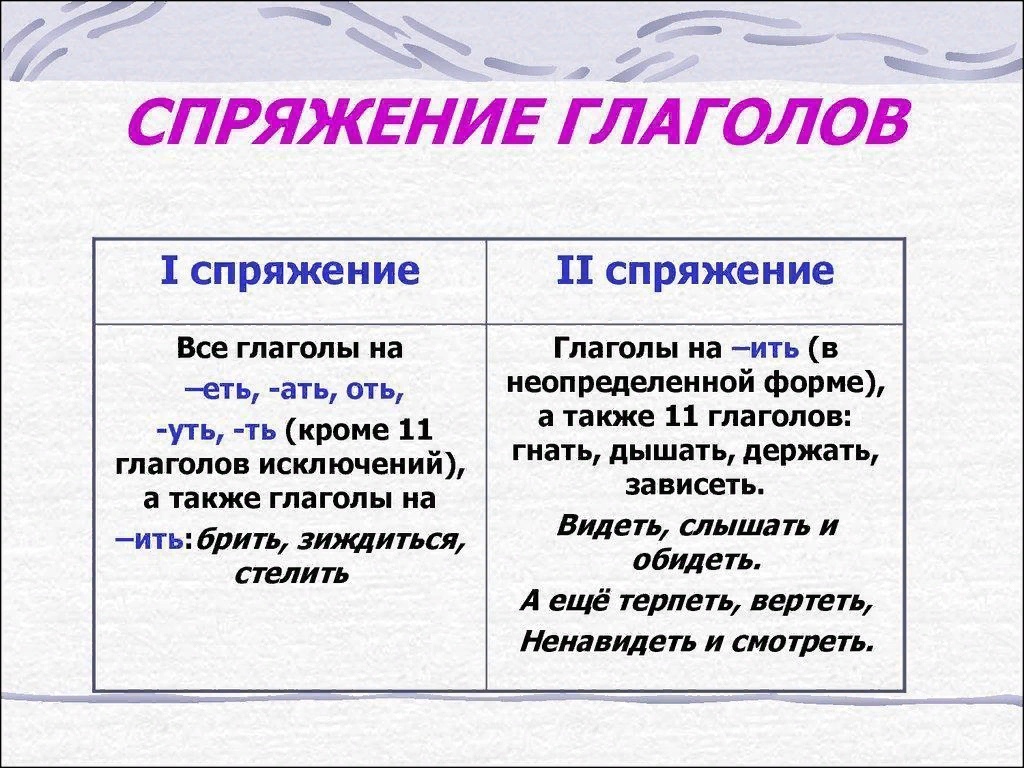 СПРЯЖЕНИЕ ГЛАГОЛОВ

| I спряжение | II спряжение |
|---|---|
| Все глаголы на –еть, -ать, оть, -уть, -ть (кроме 11 глаголов исключений), а также глаголы на –ить:брить, зиждиться, стелить | Глаголы на –ить (в неопределенной форме), а также 11 глаголов: гнать, дышать, держать, зависеть. Видеть, слышать и обидеть. А ещё терпеть, вертеть, Ненавидеть и смотреть. |